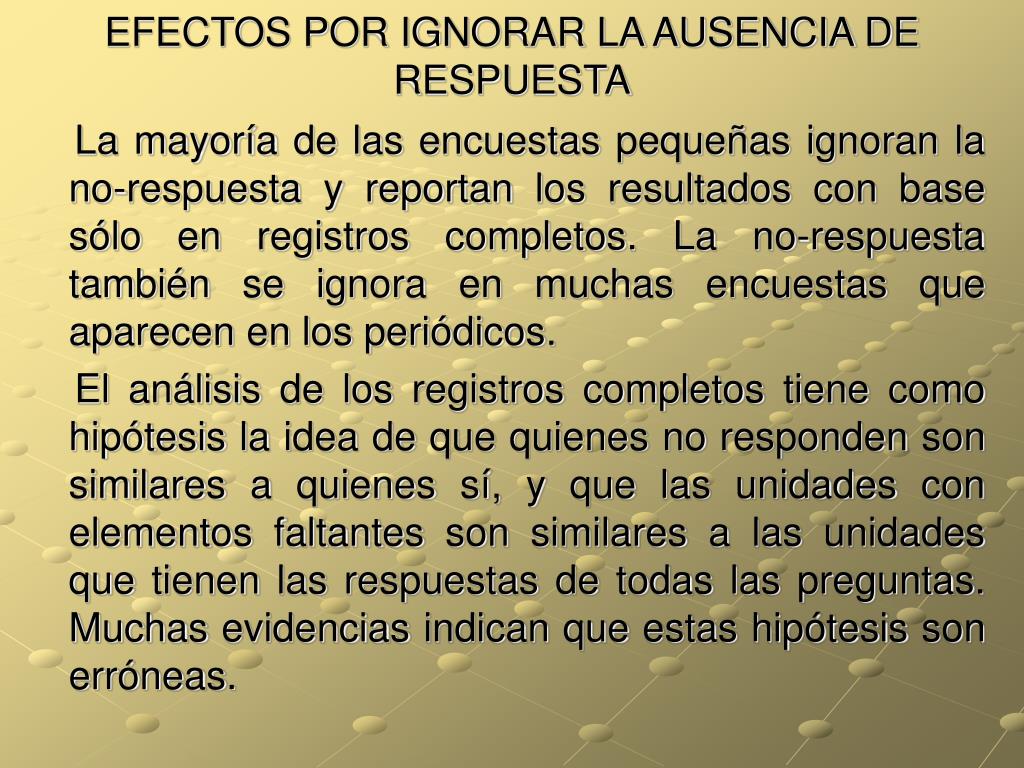 EFECTOS POR IGNORAR LA AUSENCIA DE RESPUESTA

La mayoría de las encuestas pequeñas ignoran la no-respuesta y reportan los resultados con base sólo en registros completos. La no-respuesta también se ignora en muchas encuestas que aparecen en los periódicos.

El análisis de los registros completos tiene como hipótesis la idea de que quienes no responden son similares a quienes sí, y que las unidades con elementos faltantes son similares a las unidades que tienen las respuestas de todas las preguntas. Muchas evidencias indican que estas hipótesis son erróneas.